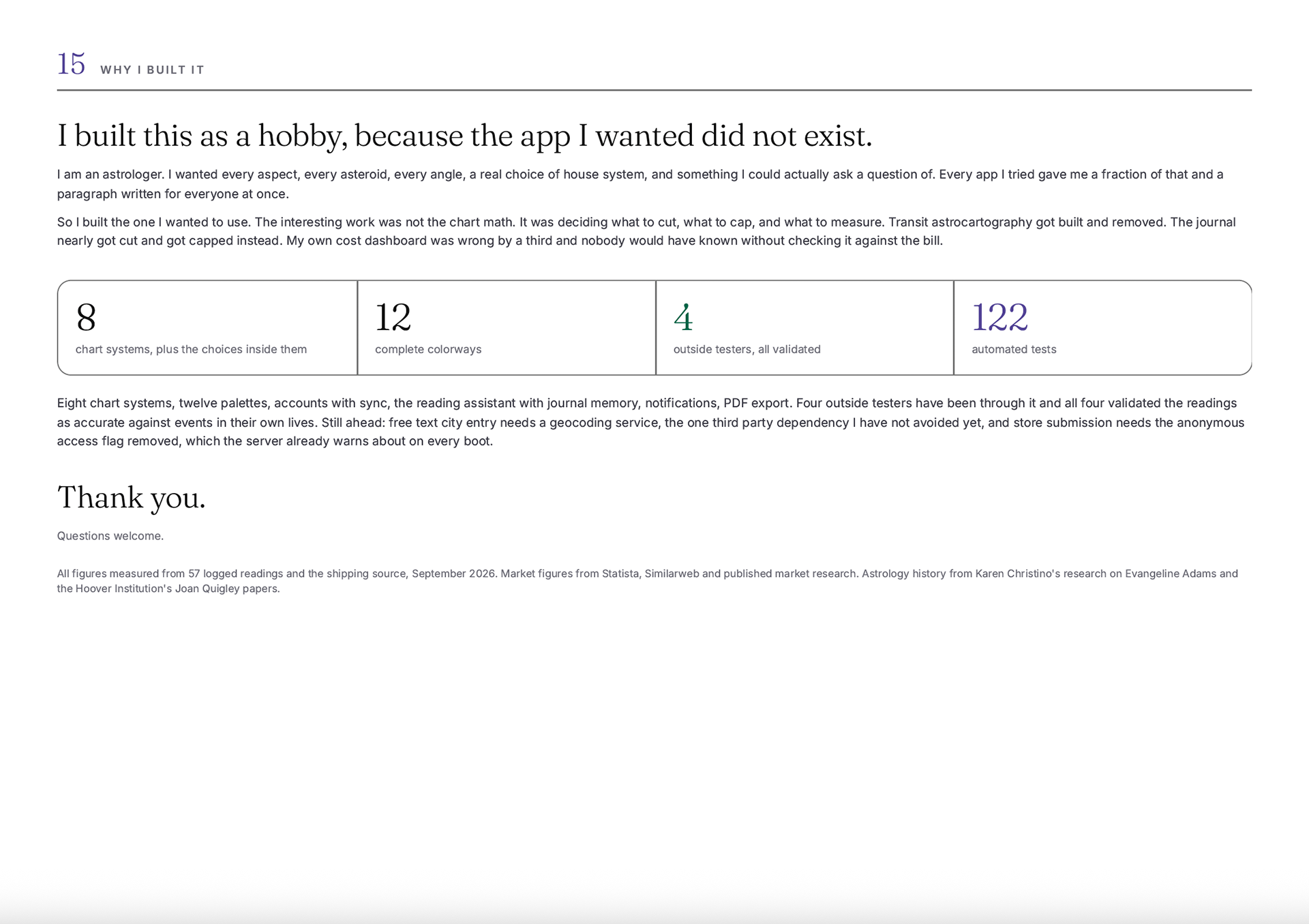 15 WHY I BUILT IT

I built this as a hobby, because the app I wanted did not exist.

I am an astrologer. I wanted every aspect, every asteroid, every angle, a real choice of house system, and something I could actually ask a question of. Every app I tried gave me a fraction of that and a paragraph written for everyone at once.

So I built the one I wanted to use. The interesting work was not the chart math. It was deciding what to cut, what to cap, and what to measure. Transit astrocartography got built and removed. The journal nearly got cut and got capped instead. My own cost dashboard was wrong by a third and nobody would have known without checking it against the bill.

8
chart systems, plus the choices inside them

12
complete colorways

4
outside testers, all validated

122
automated tests

Eight chart systems, twelve palettes, accounts with sync, the reading assistant with journal memory, notifications, PDF export. Four outside testers have been through it and all four validated the readings as accurate against events in their own lives. Still ahead: free text city entry needs a geocoding service, the one third party dependency I have not avoided yet, and store submission needs the anonymous access flag removed, which the server already warns about on every boot.

Thank you.

Questions welcome.

All figures measured from 57 logged readings and the shipping source, September 2026. Market figures from Statista, Similarweb and published market research. Astrology history from Karen Christino's research on Evangeline Adams and the Hoover Institution's Joan Quigley papers.